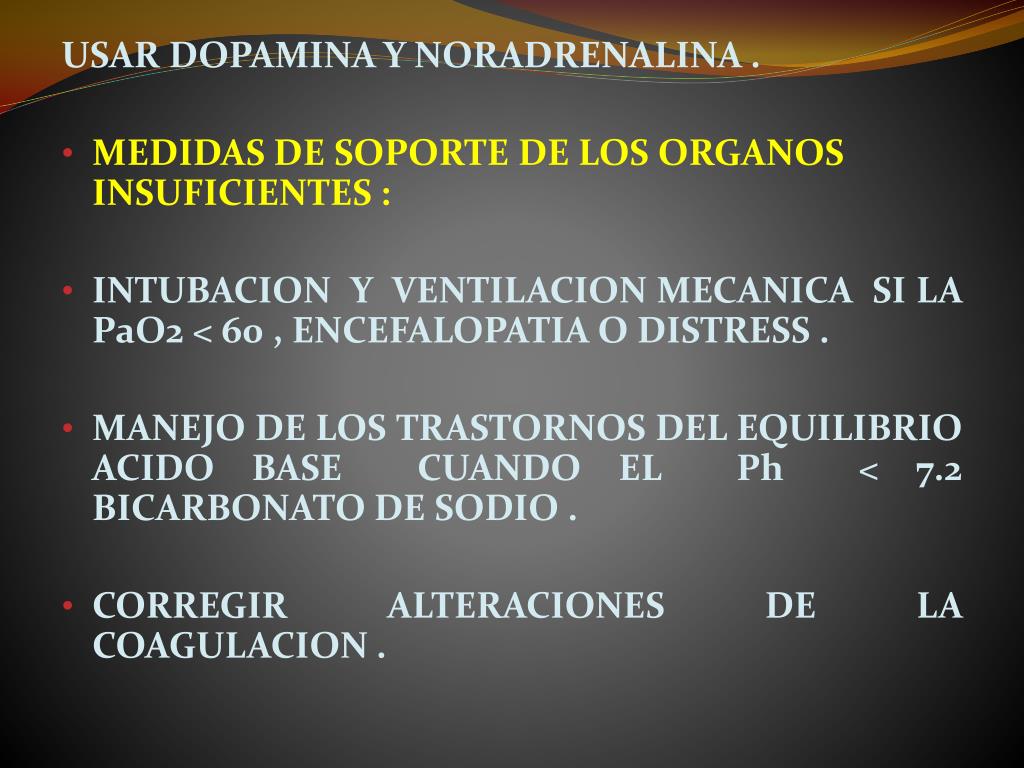 USAR DOPAMINA Y NORADRENALINA .

• MEDIDAS DE SOPORTE DE LOS ORGANOS INSUFICIENTES :

• INTUBACION Y VENTILACION MECANICA SI LA PaO2 < 60 , ENCEFALOPATIA O DISTRESS .

• MANEJO DE LOS TRASTORNOS DEL EQUILIBRIO ACIDO BASE CUANDO EL Ph < 7.2 BICARBONATO DE SODIO .

• CORREGIR ALTERACIONES DE LA COAGULACION .